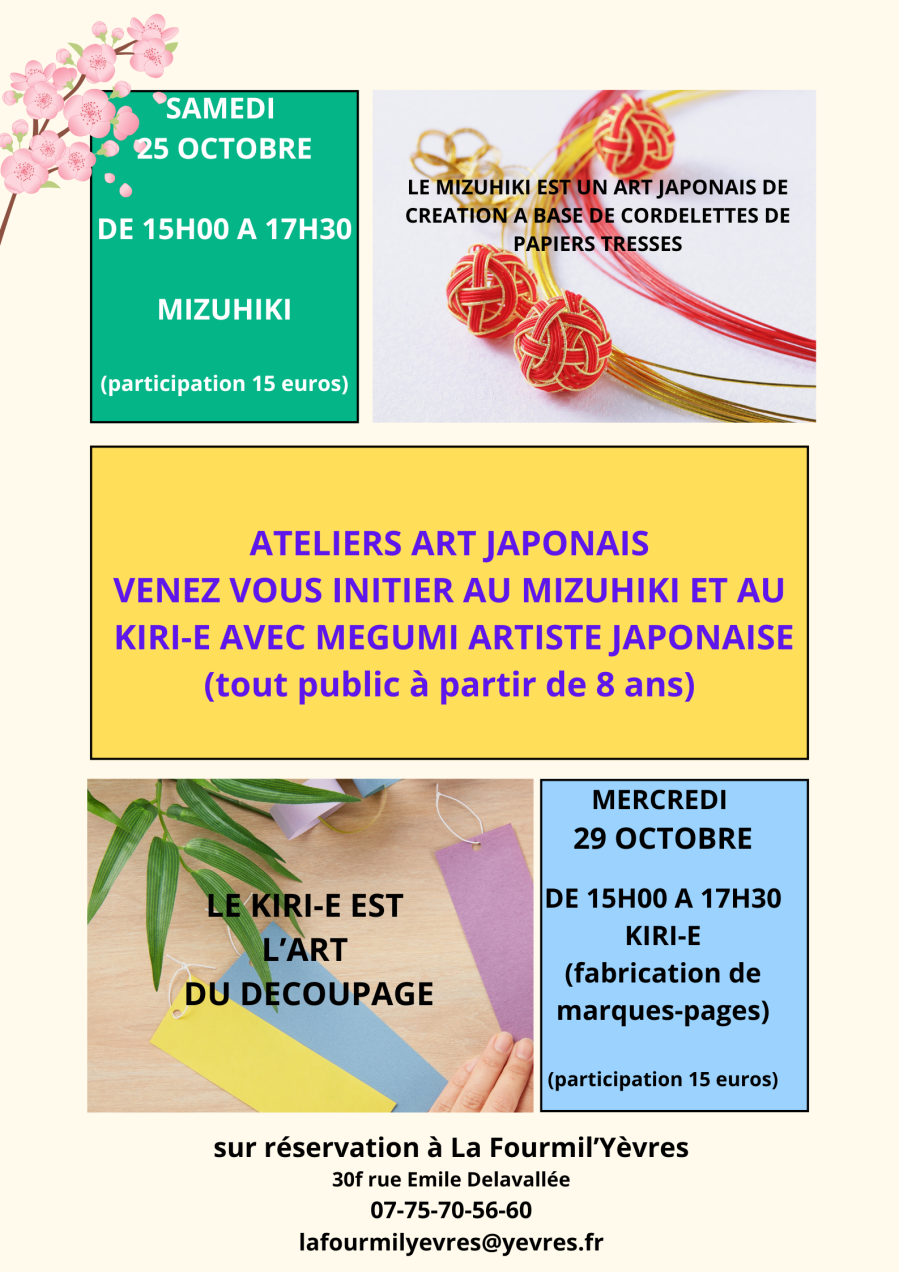 SAMEDI
25 OCTOBRE

DE 15H00 A 17H30

MIZUHIKI

(participation 15 euros)

LE MIZUHIKI EST UN ART JAPONAIS DE CREATION A BASE DE CORDELETTES DE PAPIERS TRESSES

ATELIERS ART JAPONAIS
VENEZ VOUS INITIER AU MIZUHIKI ET AU KIRI-E AVEC MEGUMI ARTISTE JAPONAISE
(tout public à partir de 8 ans)

LE KIRI-E EST L'ART DU DECOUPAGE

MERCREDI
29 OCTOBRE

DE 15H00 A 17H30
KIRI-E
(fabrication de marques-pages)

(participation 15 euros)

sur réservation à La Fourmil'Yèvres
30f rue Emile Delavallée
07-75-70-56-60
lafourmilyevres@yevres.fr